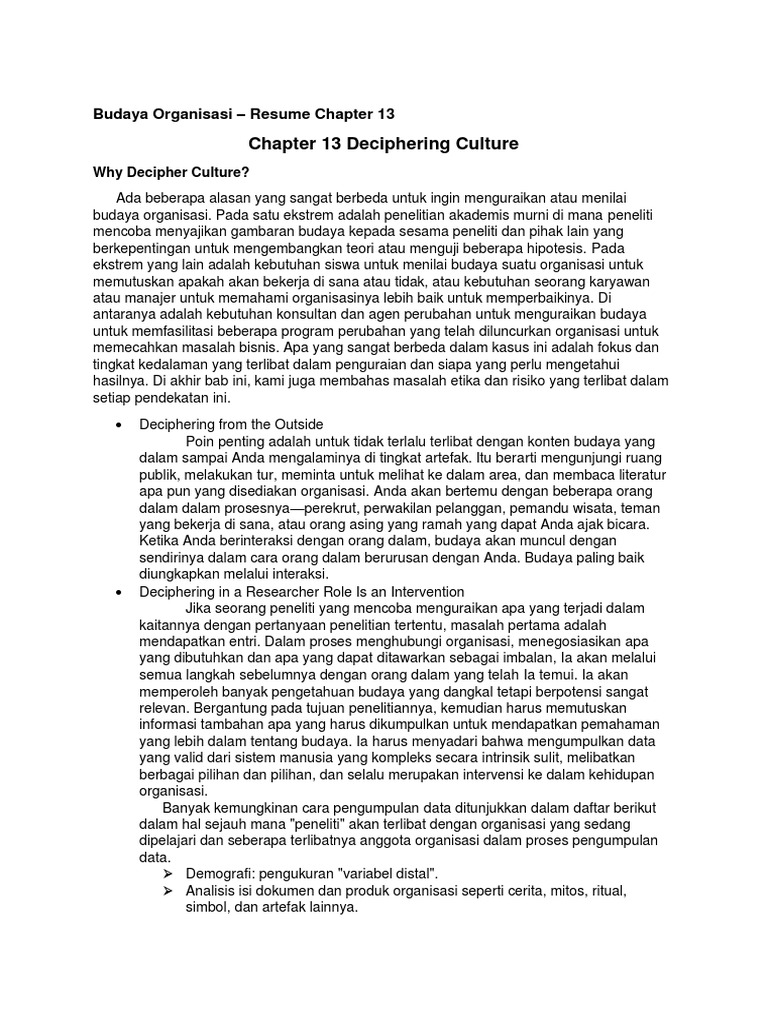 Budaya Organisasi – Resume Chapter 13

Chapter 13 Deciphering Culture

Why Decipher Culture?

Ada beberapa alasan yang sangat berbeda untuk ingin menguraikan atau menilai budaya organisasi. Pada satu ekstrem adalah penelitian akademis murni di mana peneliti mencoba menyajikan gambaran budaya kepada sesama peneliti dan pihak lain yang berkepentingan untuk mengembangkan teori atau menguji beberapa hipotesis. Pada ekstrem yang lain adalah kebutuhan siswa untuk menilai budaya suatu organisasi untuk memutuskan apakah akan bekerja di sana atau tidak, atau kebutuhan seorang karyawan atau manajer untuk memahami organisasinya lebih baik untuk memperbaikinya. Di antaranya adalah kebutuhan konsultan dan agen perubahan untuk menguraikan budaya untuk memfasilitasi beberapa program perubahan yang telah diluncurkan organisasi untuk memecahkan masalah bisnis. Apa yang sangat berbeda dalam kasus ini adalah fokus dan tingkat kedalaman yang terlibat dalam penguraian dan siapa yang perlu mengetahui hasilnya. Di akhir bab ini, kami juga membahas masalah etika dan risiko yang terlibat dalam setiap pendekatan ini.

• Deciphering from the Outside
Poin penting adalah untuk tidak terlalu terlibat dengan konten budaya yang dalam sampai Anda mengalaminya di tingkat artefak. Itu berarti mengunjungi ruang publik, melakukan tur, meminta untuk melihat ke dalam area, dan membaca literatur apa pun yang disediakan organisasi. Anda akan bertemu dengan beberapa orang dalam dalam prosesnya—perekrut, perwakilan pelanggan, pemandu wisata, teman yang bekerja di sana, atau orang asing yang ramah yang dapat Anda ajak bicara. Ketika Anda berinteraksi dengan orang dalam, budaya akan muncul dengan sendirinya dalam cara orang dalam berurusan dengan Anda. Budaya paling baik diungkapkan melalui interaksi.

• Deciphering in a Researcher Role Is an Intervention
Jika seorang peneliti yang mencoba menguraikan apa yang terjadi dalam kaitannya dengan pertanyaan penelitian tertentu, masalah pertama adalah mendapatkan entri. Dalam proses menghubungi organisasi, menegosiasikan apa yang dibutuhkan dan apa yang dapat ditawarkan sebagai imbalan, Ia akan melalui semua langkah sebelumnya dengan orang dalam yang telah Ia temui. Ia akan memperoleh banyak pengetahuan budaya yang dangkal tetapi berpotensi sangat relevan. Bergantung pada tujuan penelitiannya, kemudian harus memutuskan informasi tambahan apa yang harus dikumpulkan untuk mendapatkan pemahaman yang lebih dalam tentang budaya. Ia harus menyadari bahwa mengumpulkan data yang valid dari sistem manusia yang kompleks secara intrinsik sulit, melibatkan berbagai pilihan dan pilihan, dan selalu merupakan intervensi ke dalam kehidupan organisasi.
Banyak kemungkinan cara pengumpulan data ditunjukkan dalam daftar berikut dalam hal sejauh mana "peneliti" akan terlibat dengan organisasi yang sedang dipelajari dan seberapa terlibatnya anggota organisasi dalam proses pengumpulan data.
➢ Demografi: pengukuran "variabel distal".
➢ Analisis isi dokumen dan produk organisasi seperti cerita, mitos, ritual, simbol, dan artefak lainnya.